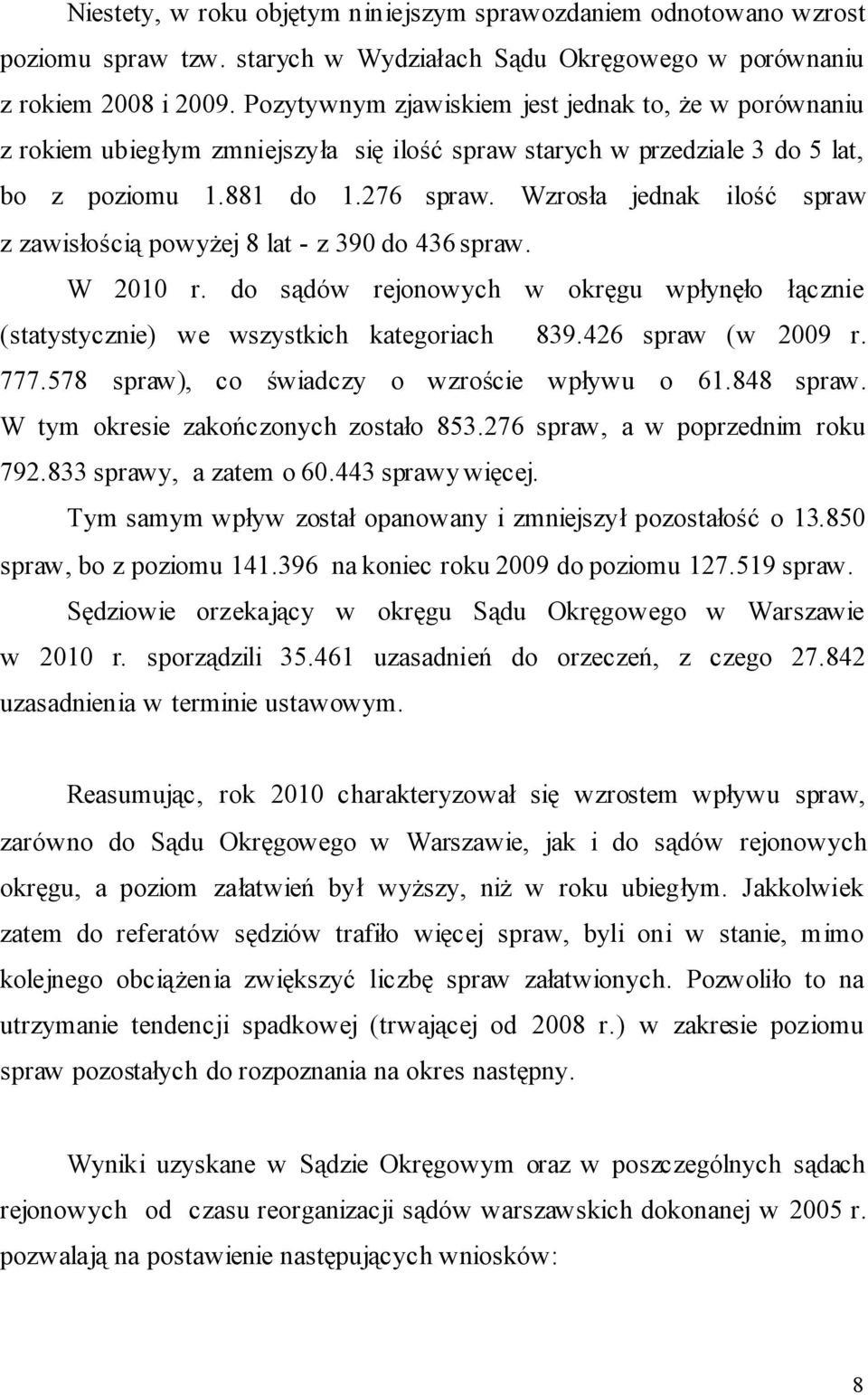 Niestety, w roku objętym niniejszym sprawozdaniem odnotowano wzrost poziomu spraw tzw. starych w Wydziałach Sądu Okręgowego w porównaniu z rokiem 2008 i 2009. Pozytywnym zjawiskiem jest jednak to, że w porównaniu z rokiem ubiegłym zmniejszyła się ilość spraw starych w przedziale 3 do 5 lat, bo z poziomu 1.881 do 1.276 spraw. Wzrosła jednak ilość spraw z zawisłością powyżej 8 lat - z 390 do 436 spraw.

W 2010 r. do sądów rejonowych w okręgu wpłynęło łącznie (statystycznie) we wszystkich kategoriach 839.426 spraw (w 2009 r. 777.578 spraw), co świadczy o wzroście wpływu o 61.848 spraw. W tym okresie zakończonych zostało 853.276 spraw, a w poprzednim roku 792.833 sprawy, a zatem o 60.443 sprawy więcej.

Tym samym wpływ został opanowany i zmniejszył pozostałość o 13.850 spraw, bo z poziomu 141.396 na koniec roku 2009 do poziomu 127.519 spraw.

Sędziowie orzekający w okręgu Sądu Okręgowego w Warszawie w 2010 r. sporządzili 35.461 uzasadnień do orzeczeń, z czego 27.842 uzasadnienia w terminie ustawowym.

Reasumując, rok 2010 charakteryzował się wzrostem wpływu spraw, zarówno do Sądu Okręgowego w Warszawie, jak i do sądów rejonowych okręgu, a poziom załatwień był wyższy, niż w roku ubiegłym. Jakkolwiek zatem do referatów sędziów trafiło więcej spraw, byli oni w stanie, mimo kolejnego obciążenia zwiększyć liczbę spraw załatwionych. Pozwoliło to na utrzymanie tendencji spadkowej (trwającej od 2008 r.) w zakresie poziomu spraw pozostałych do rozpoznania na okres następny.

Wyniki uzyskane w Sądzie Okręgowym oraz w poszczególnych sądach rejonowych od czasu reorganizacji sądów warszawskich dokonanej w 2005 r. pozwalają na postawienie następujących wniosków:

8